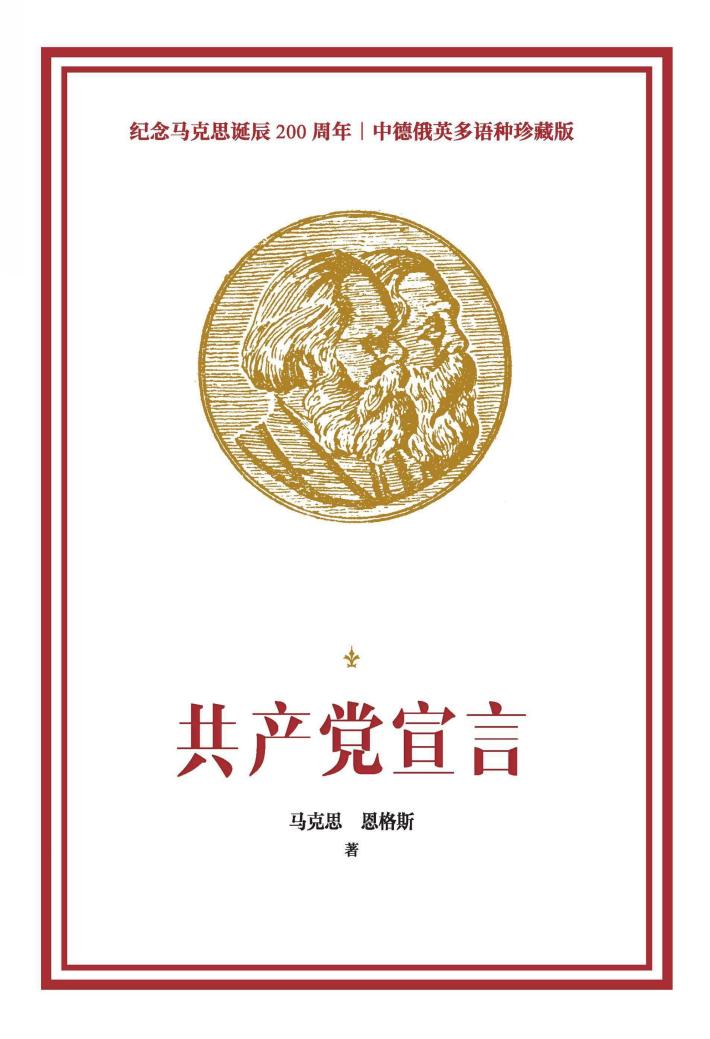 纪念马克思诞辰 200 周年 | 中德俄英多语种珍藏版

共产党宣言

马克思　恩格斯
著